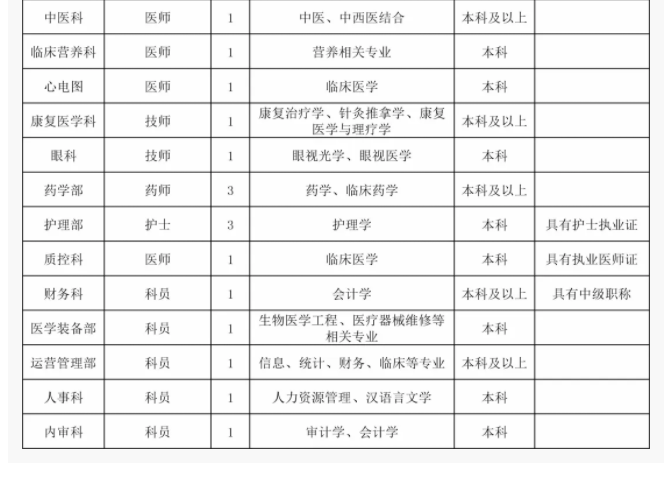 | 中医科 | 医师 | 1 | 中医、中西医结合 | 本科及以上 |  |
|---|---|---|---|---|---|
| 临床营养科 | 医师 | 1 | 营养相关专业 | 本科 |  |
| 心电图 | 医师 | 1 | 临床医学 | 本科 |  |
| 康复医学科 | 技师 | 1 | 康复治疗学、针灸推拿学、康复医学与理疗学 | 本科及以上 |  |
| 眼科 | 技师 | 1 | 眼视光学、眼视医学 | 本科 |  |
| 药学部 | 药师 | 3 | 药学、临床药学 | 本科及以上 |  |
| 护理部 | 护士 | 3 | 护理学 | 本科 | 具有护士执业证 |
| 质控科 | 医师 | 1 | 临床医学 | 本科 | 具有执业医师证 |
| 财务科 | 科员 | 1 | 会计学 | 本科及以上 | 具有中级职称 |
| 医学装备部 | 科员 | 1 | 生物医学工程、医疗器械维修等相关专业 | 本科 |  |
| 运营管理部 | 科员 | 1 | 信息、统计、财务、临床等专业 | 本科及以上 |  |
| 人事科 | 科员 | 1 | 人力资源管理、汉语言文学 | 本科 |  |
| 内审科 | 科员 | 1 | 审计学、会计学 | 本科 |  |